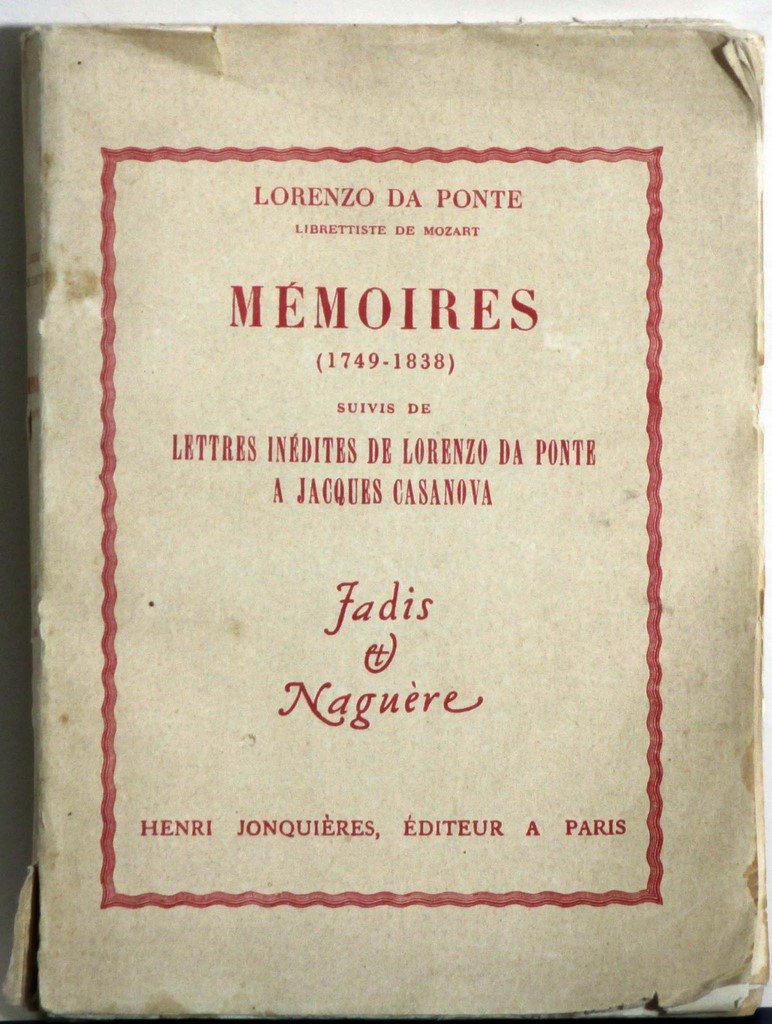 LORENZO DA PONTE
LIBRETTISTE DE MOZART

MÉMOIRES
(1749-1838)

SUIVIS DE

LETTRES INÉDITES DE LORENZO DA PONTE
A JACQUES CASANOVA

Jadis
&
Naguère

HENRI JONQUIÈRES, ÉDITEUR A PARIS